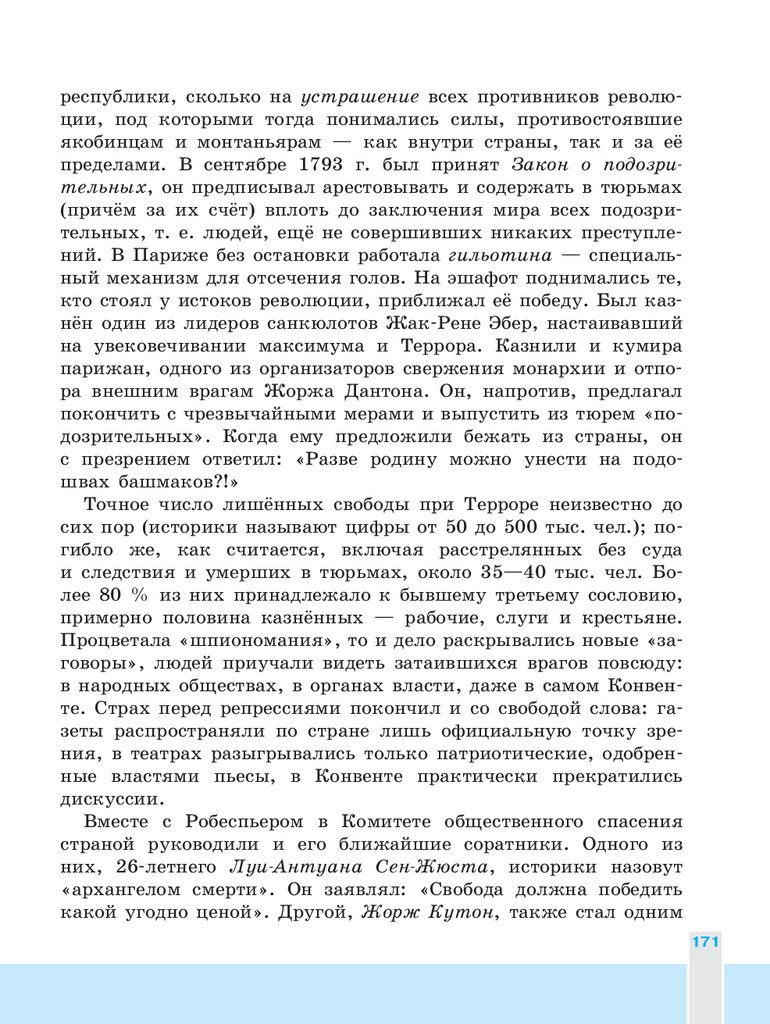 республики, сколько на устрашение всех противников революции, под которыми тогда понимались силы, противостоявшие якобинцам и монтаньярам — как внутри страны, так и за её пределами. В сентябре 1793 г. был принят Закон о подозрительных, он предписывал арестовывать и содержать в тюрьмах (причём за их счёт) вплоть до заключения мира всех подозрительных, т. е. людей, ещё не совершивших никаких преступлений. В Париже без остановки работала гильотина — специальный механизм для отсечения голов. На эшафот поднимались те, кто стоял у истоков революции, приближал её победу. Был казнён один из лидеров санкюлотов Жак-Рене Эбер, настаивавший на увековечивании максимума и Террора. Казнили и кумира парижан, одного из организаторов свержения монархии и отпора внешним врагам Жоржа Дантона. Он, напротив, предлагал покончить с чрезвычайными мерами и выпустить из тюрем «подозрительных». Когда ему предложили бежать из страны, он с презрением ответил: «Разве родину можно унести на подошвах башмаков?!»

Точное число лишённых свободы при Терроре неизвестно до сих пор (историки называют цифры от 50 до 500 тыс. чел.); погибло же, как считается, включая расстрелянных без суда и следствия и умерших в тюрьмах, около 35—40 тыс. чел. Более 80 % из них принадлежало к бывшему третьему сословию, примерно половина казнённых — рабочие, слуги и крестьяне. Процветала «шпиономания», то и дело раскрывались новые «заговоры», людей приучали видеть затаившихся врагов повсюду: в народных обществах, в органах власти, даже в самом Конвенте. Страх перед репрессиями покончил и со свободой слова: газеты распространяли по стране лишь официальную точку зрения, в театрах разыгрывались только патриотические, одобренные властями пьесы, в Конвенте практически прекратились дискуссии.

Вместе с Робеспьером в Комитете общественного спасения страной руководили и его ближайшие соратники. Одного из них, 26-летнего Луи-Антуана Сен-Жюста, историки назовут «архангелом смерти». Он заявлял: «Свобода должна победить какой угодно ценой». Другой, Жорж Кутон, также стал одним

171